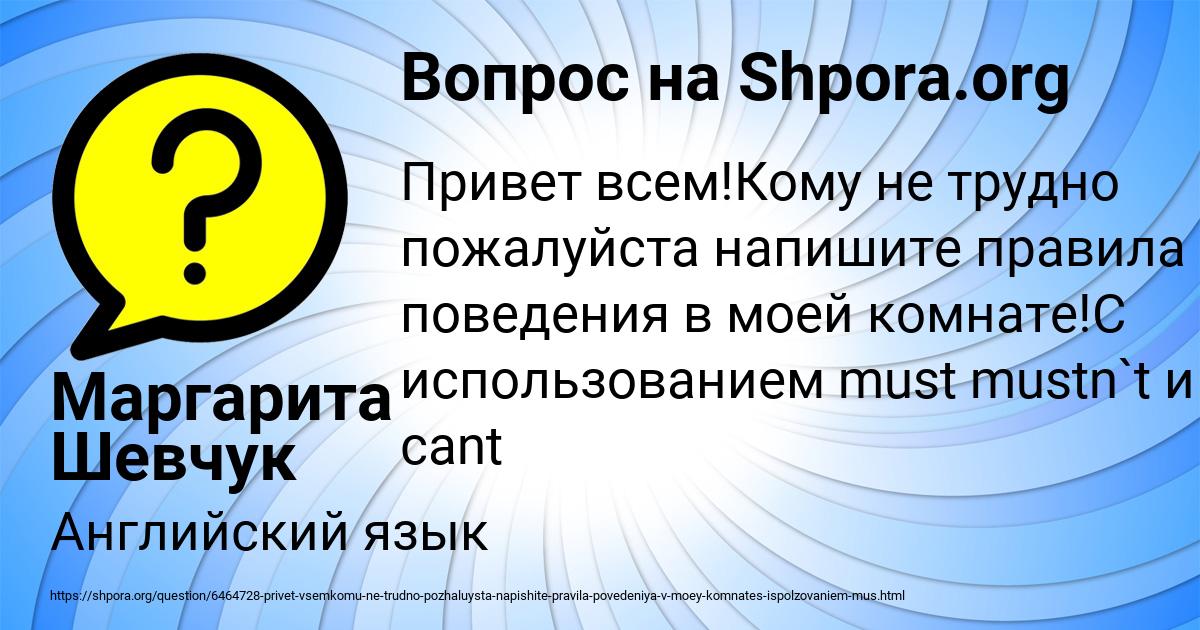 Вопрос на Shpora.org

Привет всем!Кому не трудно пожалуйста напишите правила поведения в моей комнате!С использованием must mustn`t и cant

Маргарита Шевчук

Английский язык

https://shpora.org/question/6464728-privet-vsemkomu-ne-trudno-pozhaluysta-napishite-pravila-povedeniya-v-moey-komnates-ispolzovaniem-mus.html